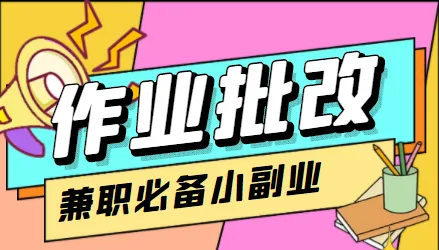 作业批改

兼职必备小副业